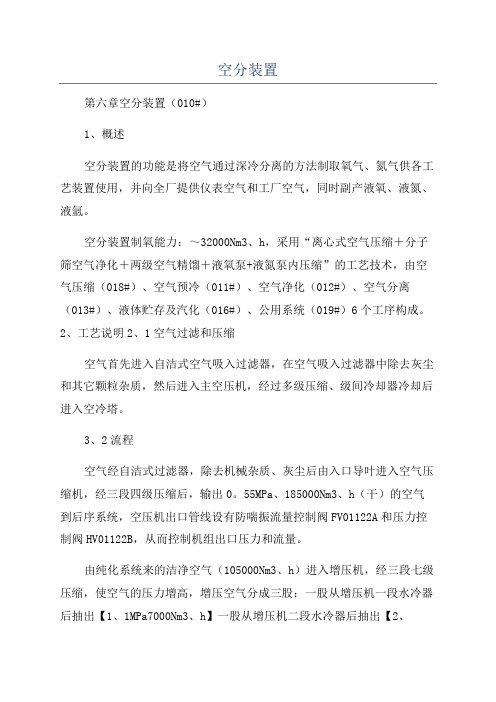 空分装置

第六章空分装置（010#）

1、概述

空分装置的功能是将空气通过深冷分离的方法制取氧气、氮气供各工艺装置使用，并向全厂提供仪表空气和工厂空气，同时副产液氧、液氮、液氩。

空分装置制氧能力：～32000Nm3、h，采用“离心式空气压缩＋分子筛空气净化＋两级空气精馏＋液氧泵+液氮泵内压缩”的工艺技术，由空气压缩（018#）、空气预冷（011#）、空气净化（012#）、空气分离（013#）、液体贮存及汽化（016#）、公用系统（019#）6个工序构成。2、工艺说明2、1空气过滤和压缩

空气首先进入自洁式空气吸入过滤器，在空气吸入过滤器中除去灰尘和其它颗粒杂质，然后进入主空压机，经过多级压缩、级间冷却器冷却后进入空冷塔。

3、2流程

空气经自洁式过滤器，除去机械杂质、灰尘后由入口导叶进入空气压缩机，经三段四级压缩后，输出0。55MPa、185000Nm3、h（干）的空气到后序系统，空压机出口管线设有防喘振流量控制阀FV01122A和压力控制阀HV01122B，从而控制机组出口压力和流量。

由纯化系统来的洁净空气（105000Nm3、h）进入增压机，经三段七级压缩，使空气的压力增高，增压空气分成三股：一股从增压机一段水冷器后抽出【1、1MPa7000Nm3、h】一股从增压机二段水冷器后抽出【2、